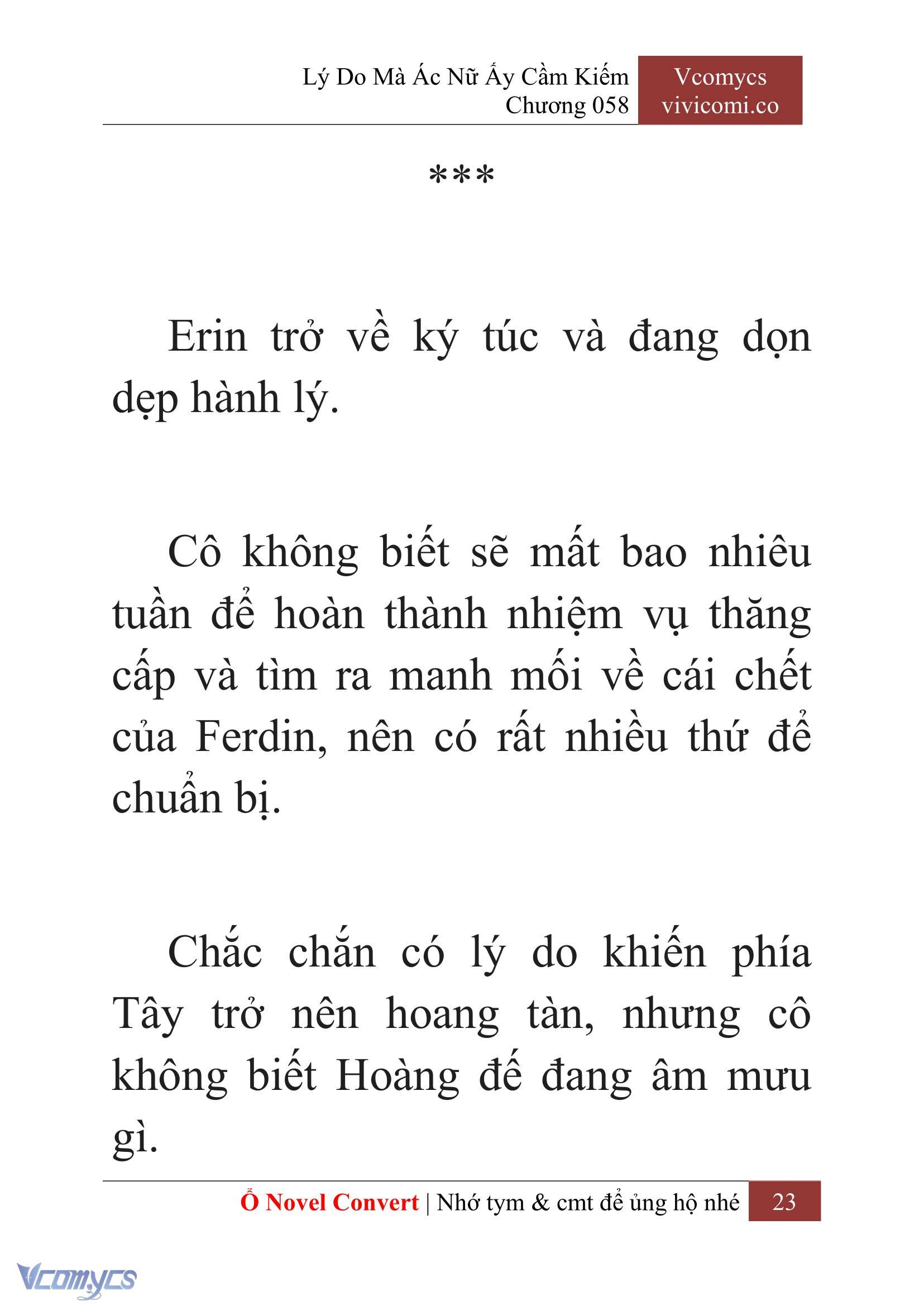 Lý Do Mà Ác Nữ Ấy Cầm Kiếm
Chương 058

Vcomycs
vivicomi.co

***

Erin trở về ký túc và đang dọn dẹp hành lý.

Cô không biết sẽ mất bao nhiêu tuần để hoàn thành nhiệm vụ thăng cấp và tìm ra manh mối về cái chết của Ferdin, nên có rất nhiều thứ để chuẩn bị.

Chắc chắn có lý do khiến phía Tây trở nên hoang tàn, nhưng cô không biết Hoàng đế đang âm mưu gì.

Ổ Novel Convert | Nhớ tym & cmt để ủng hộ nhé 23

Vcomycs